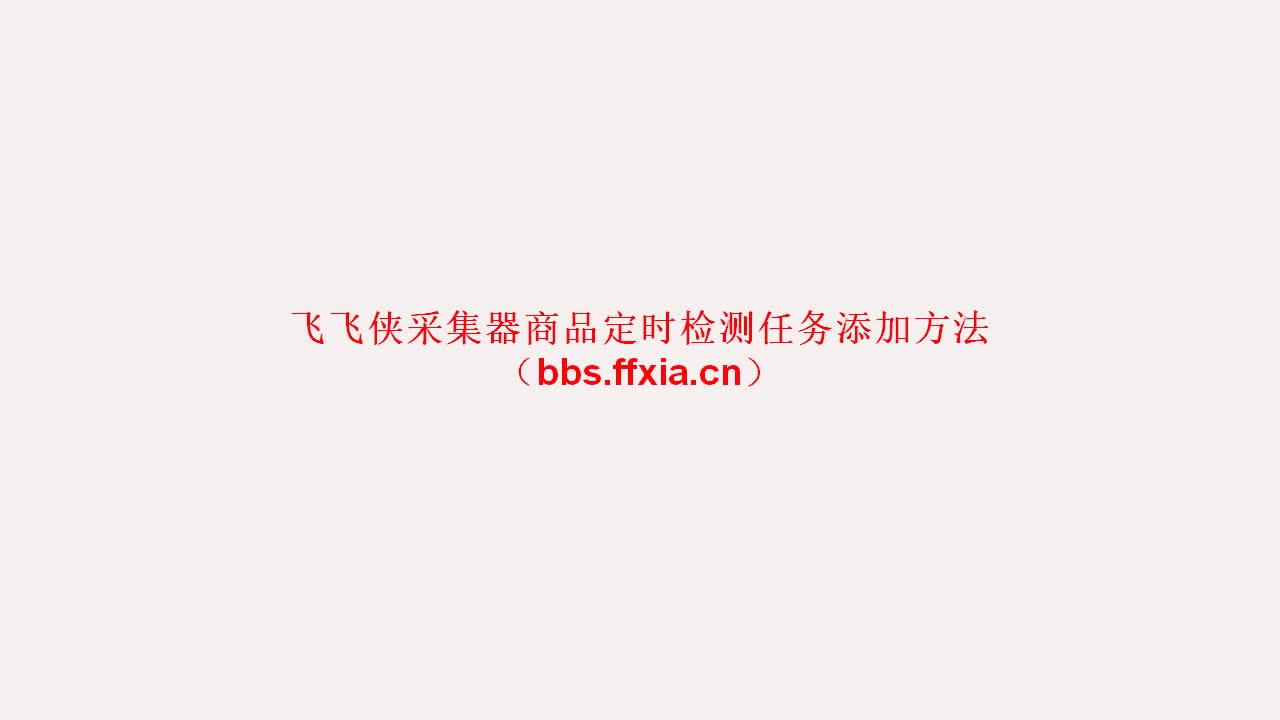 飞飞侠采集器商品定时检测任务添加方法
（bbs.ffxia.cn）